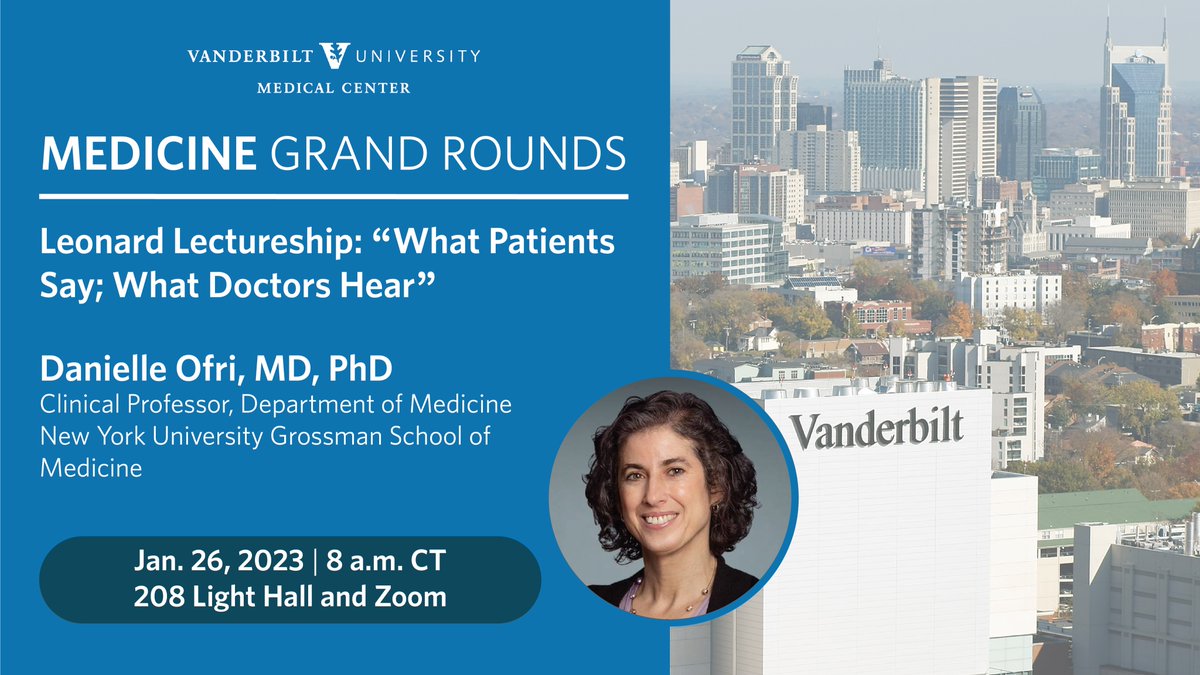 VANDERBILT UNIVERSITY
MEDICAL CENTER

MEDICINE GRAND ROUNDS

Leonard Lectureship: “What Patients Say; What Doctors Hear”

Danielle Ofri, MD, PhD
Clinical Professor, Department of Medicine
New York University Grossman School of Medicine

Jan. 26, 2023 | 8 a.m. CT
208 Light Hall and Zoom

Vanderbilt